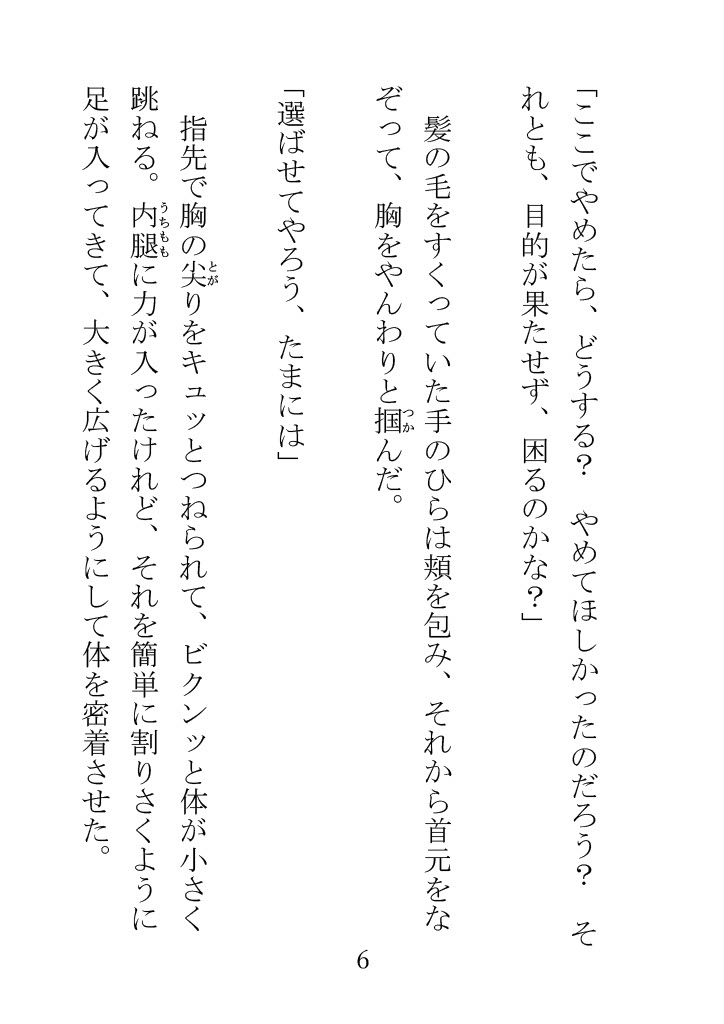 「ここでやめたら、どうする？　やめてほしかったのだろう？　それとも、目的が果たせず、困るのかな？」

髪の毛をすくっていた手のひらは頬を包み、それから首元をなぞって、胸をやんわりと掴んだ。

「選ばせてやろう、たまには」

指先で胸の尖りをキュッとつねられて、ビクンッと体が小さく跳ねる。内腿に力が入ったけれど、それを簡単に割りさくように足が入ってきて、大きく広げるようにして体を密着させた。

6